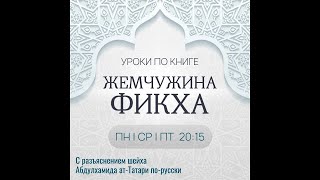 УРОКИ ПО КНИГЕ

ЖЕМЧУЖИНА ФИКХА

ПН | СР | ПТ 20:15

С разъяснением шейха Абдулхамида ат-Татари по-русски